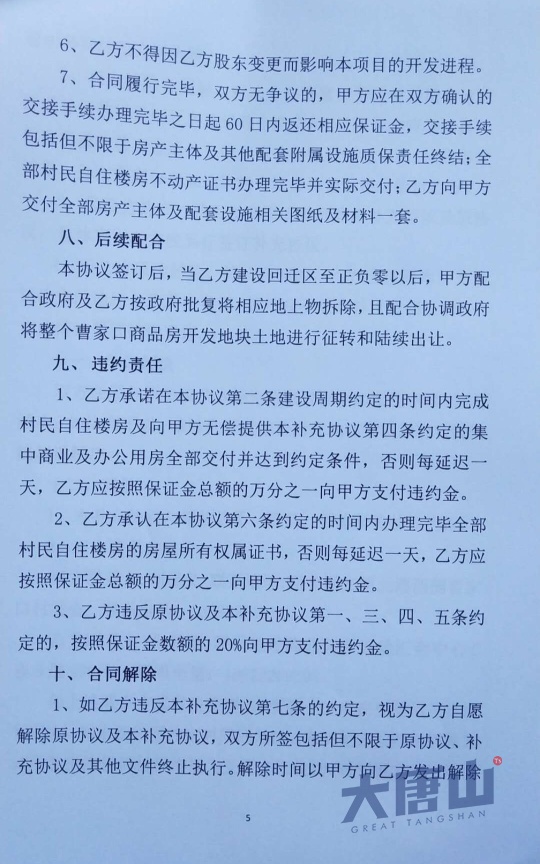 6、乙方不得因乙方股东变更而影响本项目的开发进程。

7、合同履行完毕，双方无争议的，甲方应在双方确认的交接手续办理完毕之日起60日内返还相应保证金，交接手续包括但不限于房产主体及其他配套附属设施质保责任终结；全部村民自住楼房不动产证书办理完毕并实际交付；乙方向甲方交付全部房产主体及配套设施相关图纸及材料一套。

八、后续配合

本协议签订后，当乙方建设回迁区至正负零以后，甲方配合政府及乙方按政府批复将相应地上物拆除，且配合协调政府将整个曹家口商品房开发地块土地进行征转和陆续出让。

九、违约责任

1、乙方承诺在本协议第二条建设周期约定的时间内完成村民自住楼房及向甲方无偿提供本补充协议第四条约定的集中商业及办公用房全部交付并达到约定条件，否则每延迟一天，乙方应按照保证金总额的万分之一向甲方支付违约金。

2、乙方承认在本协议第六条约定的时间内办理完毕全部村民自住楼房的房屋所有权属证书，否则每延迟一天，乙方应按照保证金总额的万分之一向甲方支付违约金。

3、乙方违反原协议及本补充协议第一、三、四、五条约定的，按照保证金数额的20%向甲方支付违约金。

十、合同解除

1、如乙方违反本补充协议第七条的约定，视为乙方自愿解除原协议及本补充协议，双方所签包括但不限于原协议、补充协议及其他文件终止执行。解除时间以甲方向乙方发出解除

5

大唐山
GREAT TANGSHAN